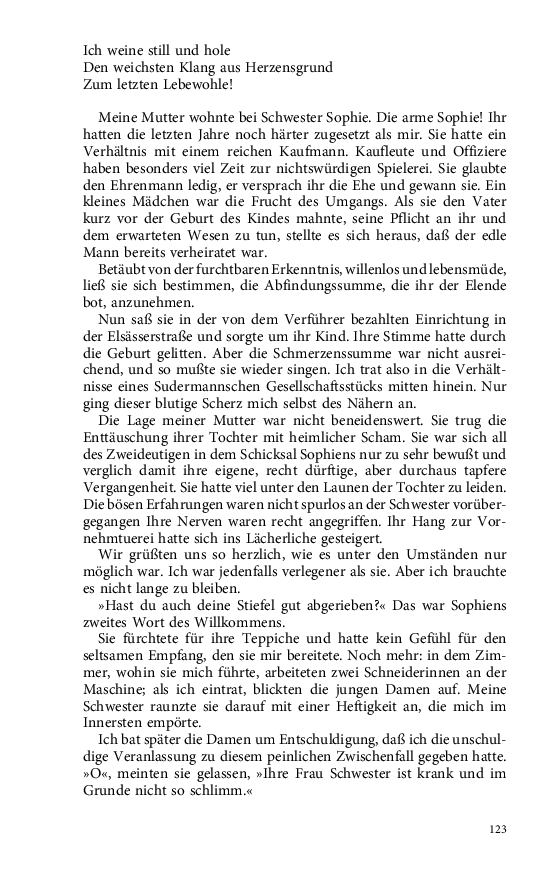 Ich weine still und hole
Den weichsten Klang aus Herzensgrund
Zum letzten Lebewohle!

Meine Mutter wohnte bei Schwester Sophie. Die arme Sophie! Ihr hatten die letzten Jahre noch härter zugesetzt als mir. Sie hatte ein Verhältnis mit einem reichen Kaufmann. Kaufleute und Offiziere haben besonders viel Zeit zur nichtswürdigen Spielerei. Sie glaubte den Ehrenmann ledig, er versprach ihr die Ehe und gewann sie. Ein kleines Mädchen war die Frucht des Umgangs. Als sie den Vater kurz vor der Geburt des Kindes mahnte, seine Pflicht an ihr und dem erwarteten Wesen zu tun, stellte es sich heraus, daß der edle Mann bereits verheiratet war.

Betäubt von der furchtbaren Erkenntnis, willenlos und lebensmüde, ließ sie sich bestimmen, die Abfindungssumme, die ihr der Elende bot, anzunehmen.

Nun saß sie in der von dem Verführer bezahlten Einrichtung in der Elsässerstraße und sorgte um ihr Kind. Ihre Stimme hatte durch die Geburt gelitten. Aber die Schmerzenssumme war nicht ausreichend, und so mußte sie wieder singen. Ich trat also in die Verhältnisse eines Sudermannschen Gesellschaftsstücks mitten hinein. Nur ging dieser blutige Scherz mich selbst des Nähern an.

Die Lage meiner Mutter war nicht beneidenswert. Sie trug die Enttäuschung ihrer Tochter mit heimlicher Scham. Sie war sich all des Zweideutigen in dem Schicksal Sophiens nur zu sehr bewußt und verglich damit ihre eigene, recht dürftige, aber durchaus tapfere Vergangenheit. Sie hatte viel unter den Launen der Tochter zu leiden. Die bösen Erfahrungen waren nicht spurlos an der Schwester vorübergegangen Ihre Nerven waren recht angegriffen. Ihr Hang zur Vornehmtuerei hatte sich ins Lächerliche gesteigert.

Wir grüßten uns so herzlich, wie es unter den Umständen nur möglich war. Ich war jedenfalls verlegener als sie. Aber ich brauchte es nicht lange zu bleiben.

»Hast du auch deine Stiefel gut abgerieben?« Das war Sophiens zweites Wort des Willkommens.

Sie fürchtete für ihre Teppiche und hatte kein Gefühl für den seltsamen Empfang, den sie mir bereitete. Noch mehr: in dem Zimmer, wohin sie mich führte, arbeiteten zwei Schneiderinnen an der Maschine; als ich eintrat, blickten die jungen Damen auf. Meine Schwester raunzte sie darauf mit einer Heftigkeit an, die mich im Innersten empörte.

Ich bat später die Damen um Entschuldigung, daß ich die unschuldige Veranlassung zu diesem peinlichen Zwischenfall gegeben hatte. »O«, meinten sie gelassen, »Ihre Frau Schwester ist krank und im Grunde nicht so schlimm.«

123